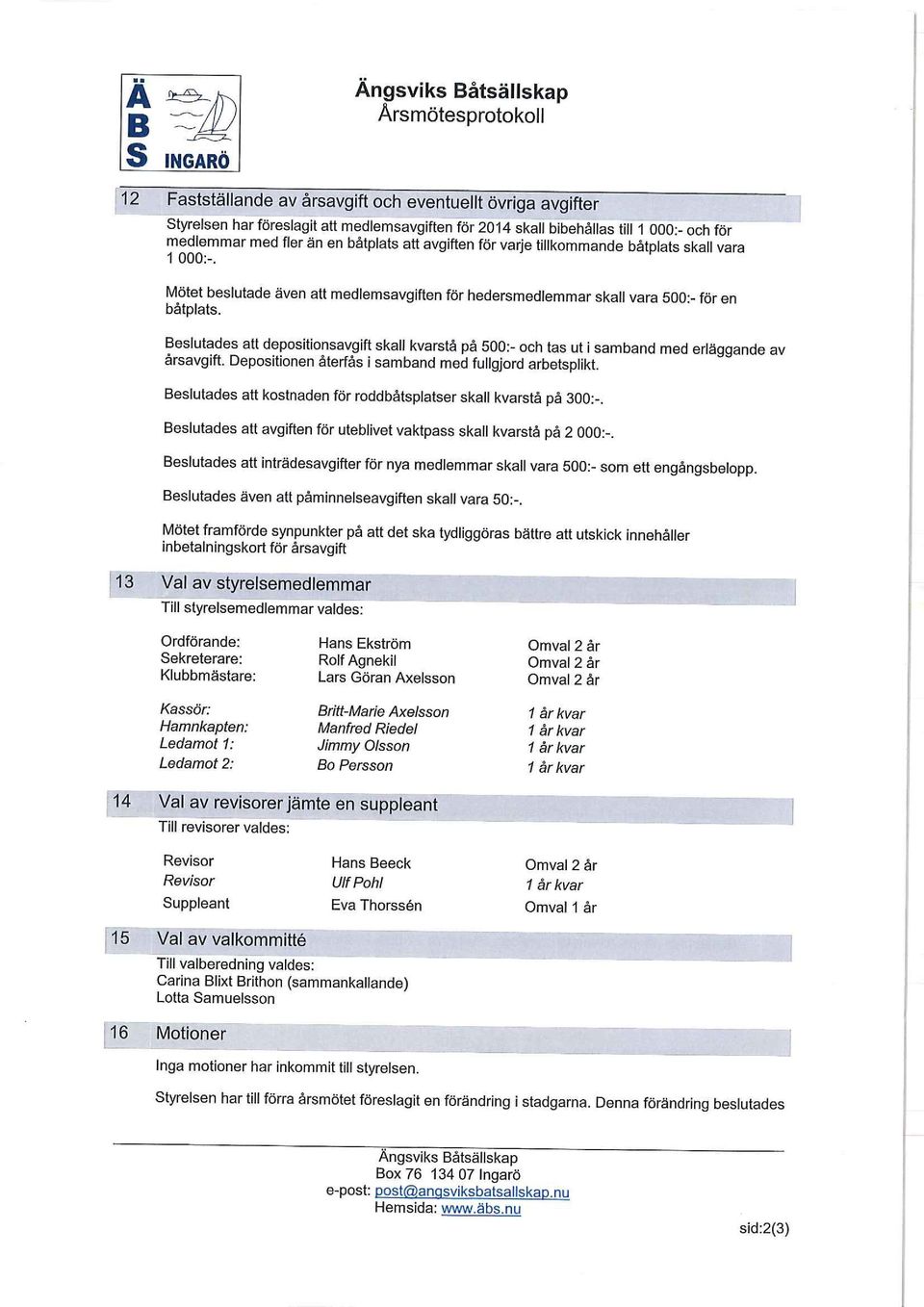 Ä
B
S INGARÖ

Ängsviks Båtsällskap
Årsmötesprotokoll

12 Fastställande av årsavgift och eventuellt övriga avgifter

Styrelsen har föreslagit att medlemsavgiften för 2014 skall bibehållas till 1 000:- och för medlemmar med fler än en båtplats att avgiften för varje tillkommande båtplats skall vara 1 000:-.

Mötet beslutade även att medlemsavgiften för hedersmedlemmar skall vara 500:- för en båtplats.

Beslutades att depositionsavgift skall kvarstå på 500:- och tas ut i samband med erläggande av årsavgift. Depositionen återfås i samband med fullgjord arbetsplikt.

Beslutades att kostnaden för roddbåtsplatser skall kvarstå på 300:-.

Beslutades att avgiften för uteblivet vaktpass skall kvarstå på 2 000:-.

Beslutades att inträdesavgifter för nya medlemmar skall vara 500:- som ett engångsbelopp.

Beslutades även att påminnelseavgiften skall vara 50:-.

Mötet framförde synpunkter på att det ska tydliggöras bättre att utskick innehåller inbetalningskort för årsavgift

13 Val av styrelsemedlemmar

Till styrelsemedlemmar valdes:

| | | |
|---|---|---|
| Ordförande: | Hans Ekström | Omval 2 år |
| Sekreterare: | Rolf Agnekil | Omval 2 år |
| Klubbmästare: | Lars Göran Axelsson | Omval 2 år |
| Kassör: | Britt-Marie Axelsson | 1 år kvar |
| Hamnkapten: | Manfred Riedel | 1 år kvar |
| Ledamot 1: | Jimmy Olsson | 1 år kvar |
| Ledamot 2: | Bo Persson | 1 år kvar |

14 Val av revisorer jämte en suppleant

Till revisorer valdes:

| | | |
|---|---|---|
| Revisor | Hans Beeck | Omval 2 år |
| Revisor | Ulf Pohl | 1 år kvar |
| Suppleant | Eva Thorssén | Omval 1 år |

15 Val av valkommitté

Till valberedning valdes:
Carina Blixt Brithon (sammankallande)
Lotta Samuelsson

16 Motioner

Inga motioner har inkommit till styrelsen.

Styrelsen har till förra årsmötet föreslagit en förändring i stadgarna. Denna förändring beslutades

Ängsviks Båtsällskap
Box 76 134 07 Ingarö
e-post: post@angsviksbatsallskap.nu
Hemsida: www.äbs.nu

sid:2(3)